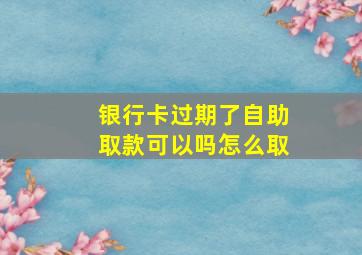 银行卡过期了自助取款可以吗怎么取